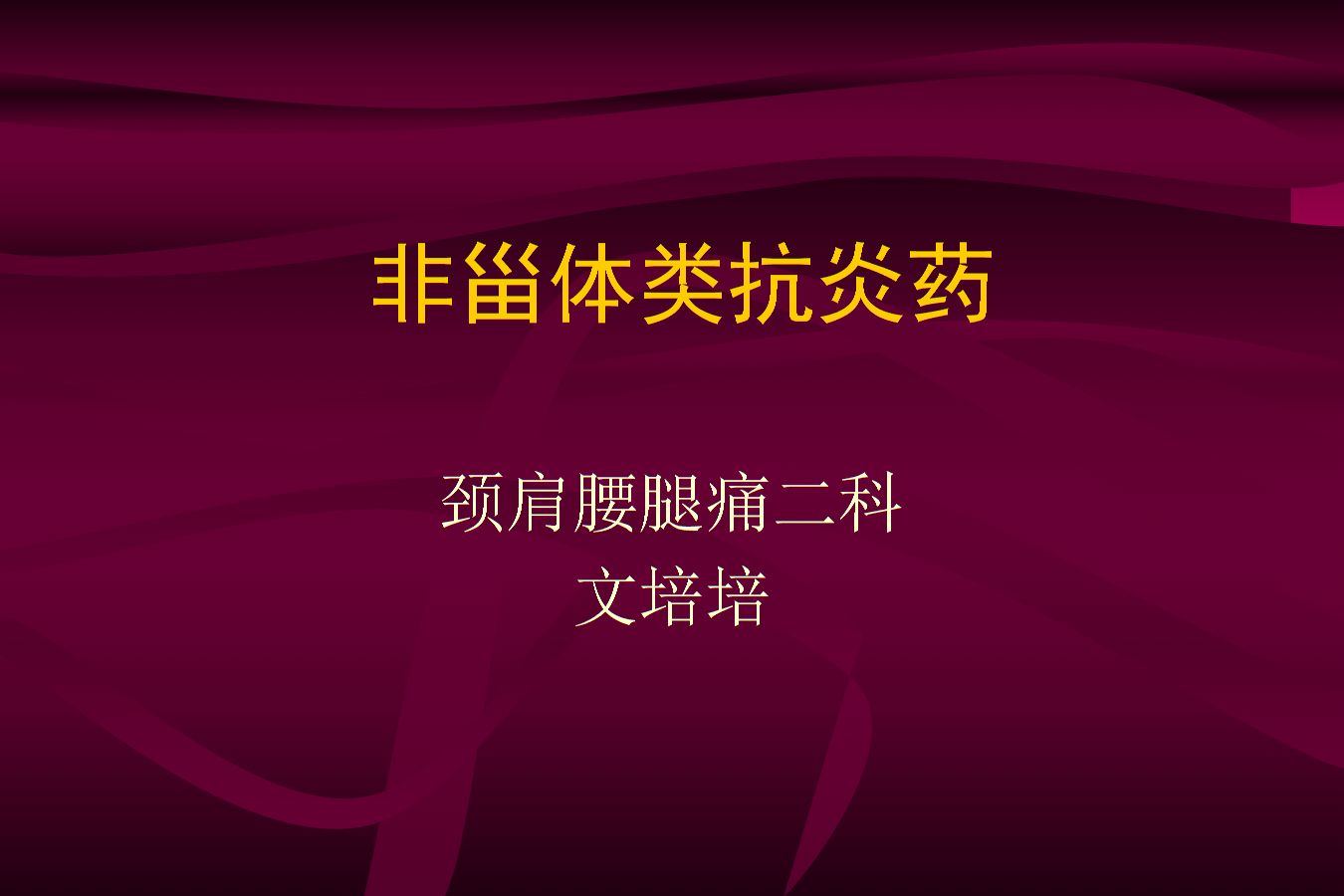 非甾体类抗炎药

颈肩腰腿痛二科
文培培